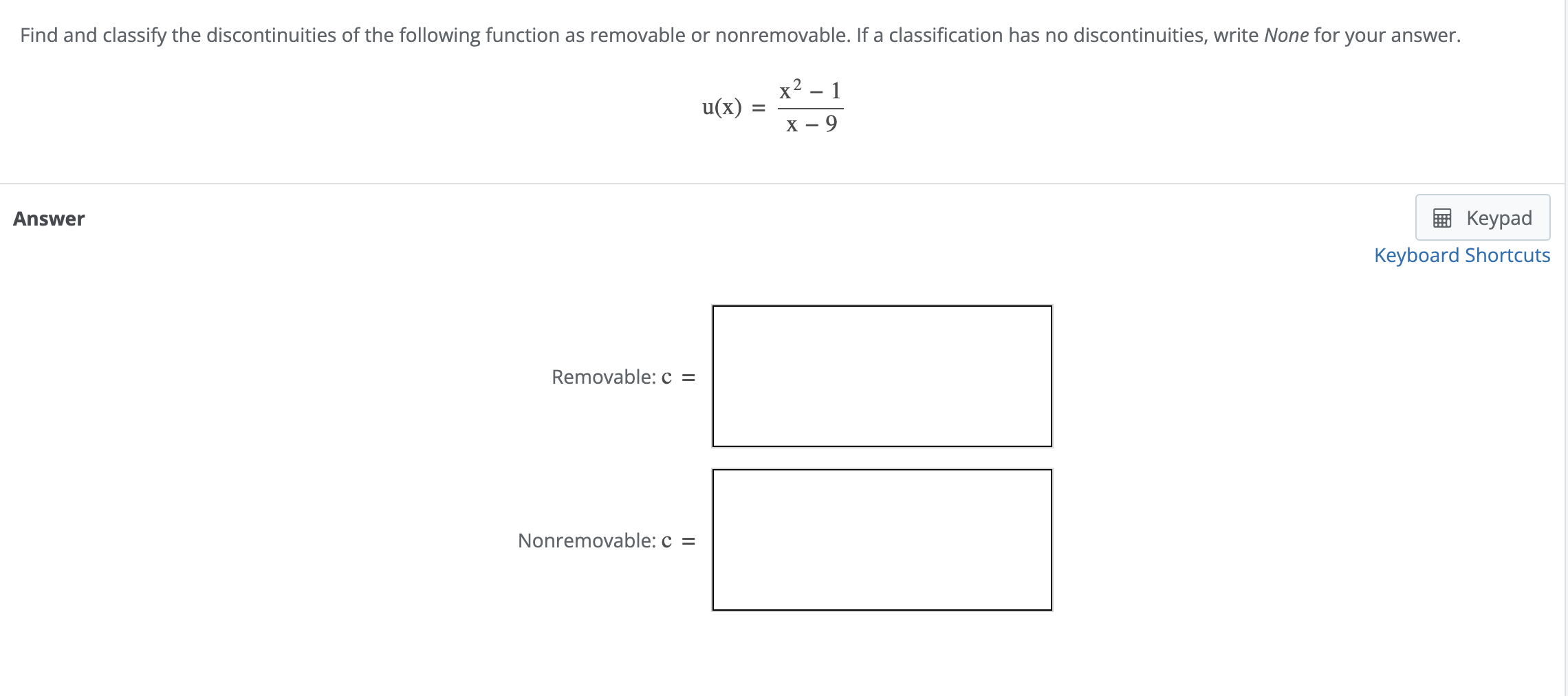 Find and classify the discontinuities of the following function as removable or nonremovable. If a classification has no discontinuities, write None for your answer.

$u(x) = \frac{x^2 - 1}{x - 9}$

Answer

Keypad
Keyboard Shortcuts

Removable: $c =$

Nonremovable: $c =$